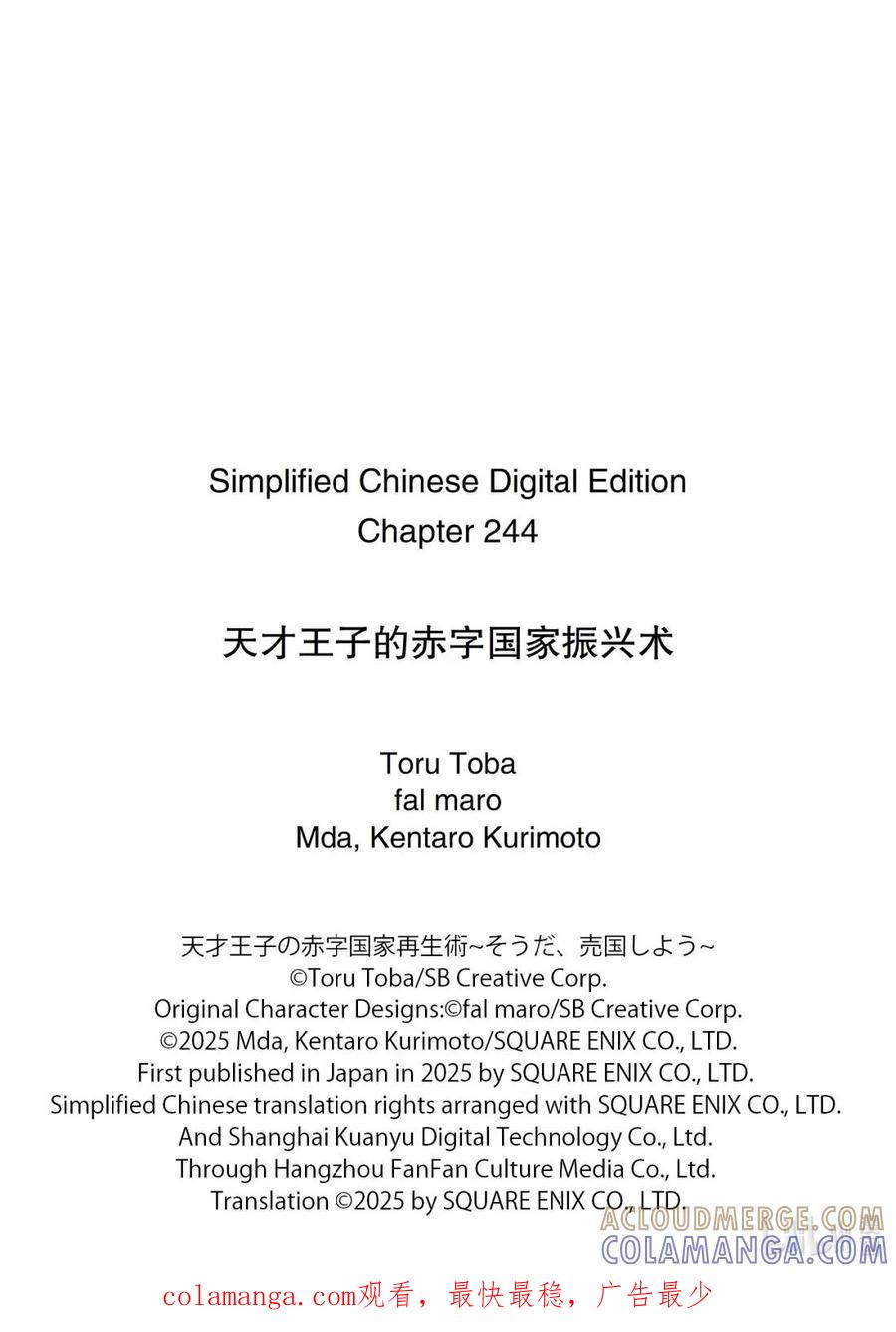 Simplified Chinese Digital Edition
Chapter 244

天才王子的赤字国家振兴术

Toru Toba
fal maro
Mda, Kentaro Kurimoto

天才王子の赤字国家再生術~そうだ、売国しよう~
©Toru Toba/SB Creative Corp.
Original Character Designs:©fal maro/SB Creative Corp.
©2025 Mda, Kentaro Kurimoto/SQUARE ENIX CO., LTD.
First published in Japan in 2025 by SQUARE ENIX CO., LTD.
Simplified Chinese translation rights arranged with SQUARE ENIX CO., LTD.
And Shanghai Kuanyu Digital Technology Co., Ltd.
Through Hangzhou FanFan Culture Media Co., Ltd.
Translation ©2025 by SQUARE ENIX CO., LTD.

colamanga.com观看，最快最稳，广告最少

ACLOUDMERGE.COM
COLAMANGA.COM